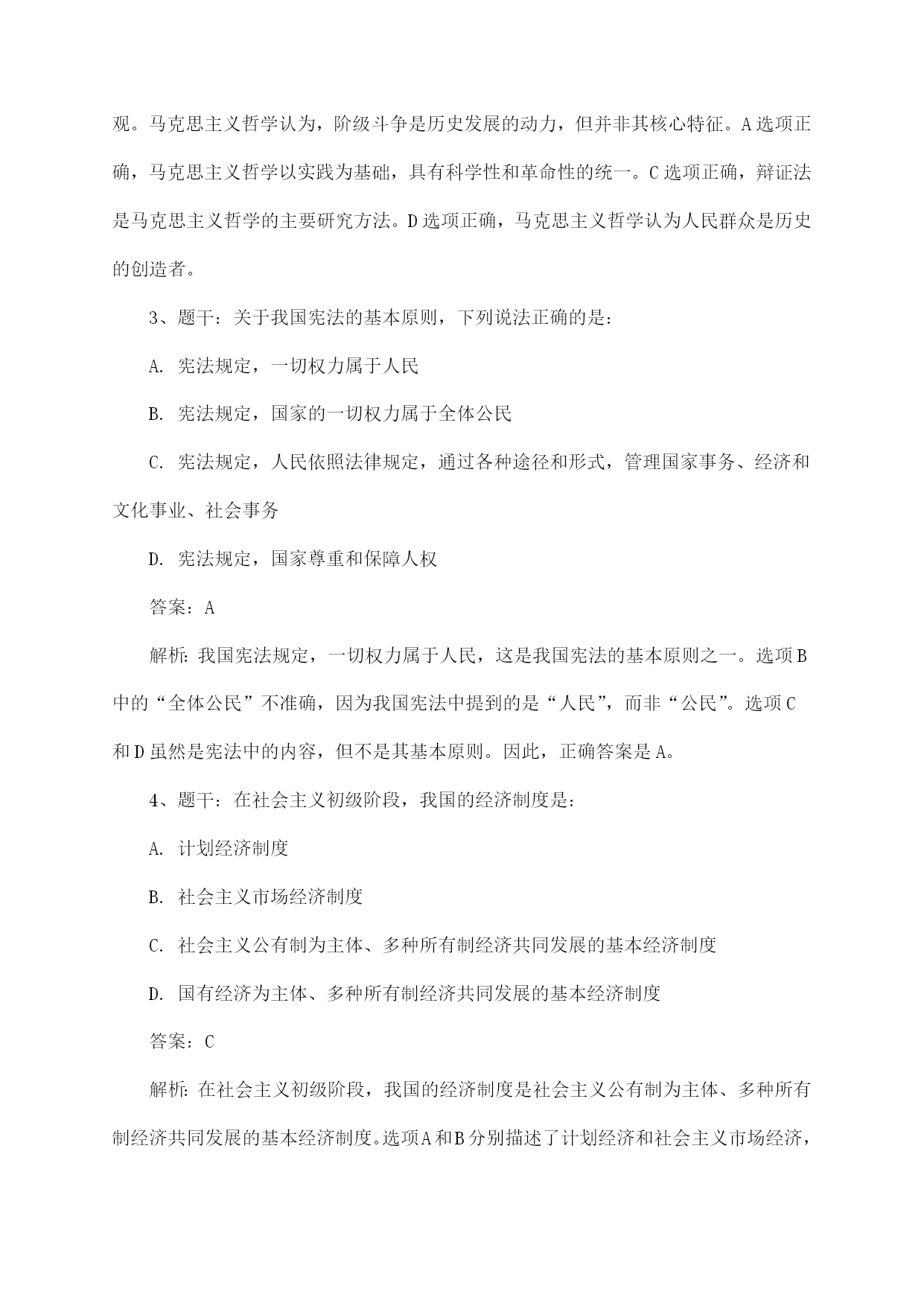 观。马克思主义哲学认为，阶级斗争是历史发展的动力，但并非其核心特征。A选项正确，马克思主义哲学以实践为基础，具有科学性和革命性的统一。C选项正确，辩证法是马克思主义哲学的主要研究方法。D选项正确，马克思主义哲学认为人民群众是历史的创造者。

3、题干：关于我国宪法的基本原则，下列说法正确的是：

A. 宪法规定，一切权力属于人民

B. 宪法规定，国家的一切权力属于全体公民

C. 宪法规定，人民依照法律规定，通过各种途径和形式，管理国家事务、经济和文化事业、社会事务

D. 宪法规定，国家尊重和保障人权

答案：A

解析：我国宪法规定，一切权力属于人民，这是我国宪法的基本原则之一。选项B中的“全体公民”不准确，因为我国宪法中提到的是“人民”，而非“公民”。选项C和D虽然是宪法中的内容，但不是其基本原则。因此，正确答案是A。

4、题干：在社会主义初级阶段，我国的经济制度是：

A. 计划经济制度

B. 社会主义市场经济制度

C. 社会主义公有制为主体、多种所有制经济共同发展的基本经济制度

D. 国有经济为主体、多种所有制经济共同发展的基本经济制度

答案：C

解析：在社会主义初级阶段，我国的经济制度是社会主义公有制为主体、多种所有制经济共同发展的基本经济制度。选项A和B分别描述了计划经济和社会主义市场经济，